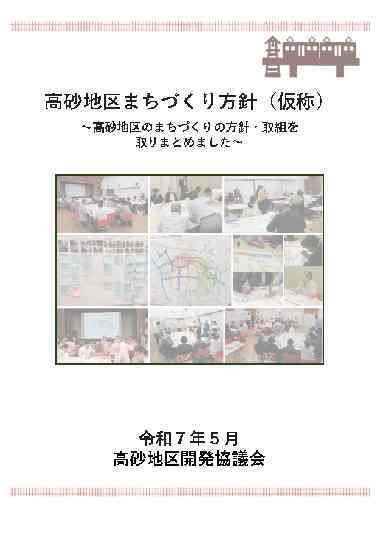 高砂地区まちづくり方針（仮称）

～高砂地区のまちづくりの方針・取組を取りまとめました～

令和７年５月
高砂地区開発協議会